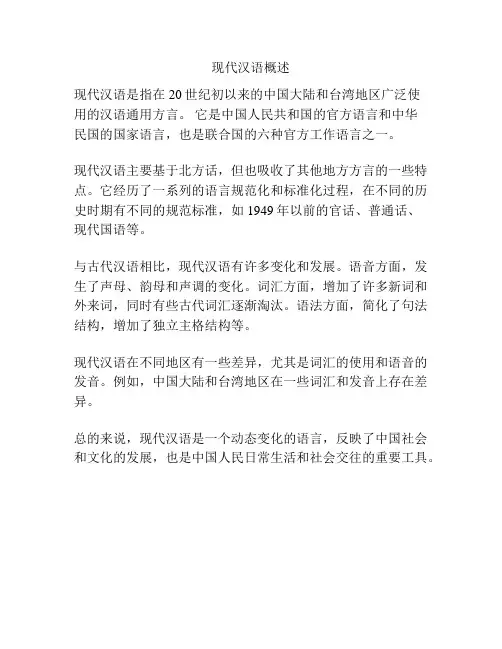 现代汉语概述

现代汉语是指在 20 世纪初以来的中国大陆和台湾地区广泛使用的汉语通用方言。 它是中国人民共和国的官方语言和中华民国的国家语言，也是联合国的六种官方工作语言之一。

现代汉语主要基于北方话，但也吸收了其他地方方言的一些特点。它经历了一系列的语言规范化和标准化过程，在不同的历史时期有不同的规范标准，如 1949 年以前的官话、普通话、现代国语等。

与古代汉语相比，现代汉语有许多变化和发展。语音方面，发生了声母、韵母和声调的变化。词汇方面，增加了许多新词和外来词，同时有些古代词汇逐渐淘汰。语法方面，简化了句法结构，增加了独立主格结构等。

现代汉语在不同地区有一些差异，尤其是词汇的使用和语音的发音。例如，中国大陆和台湾地区在一些词汇和发音上存在差异。

总的来说，现代汉语是一个动态变化的语言，反映了中国社会和文化的发展，也是中国人民日常生活和社会交往的重要工具。